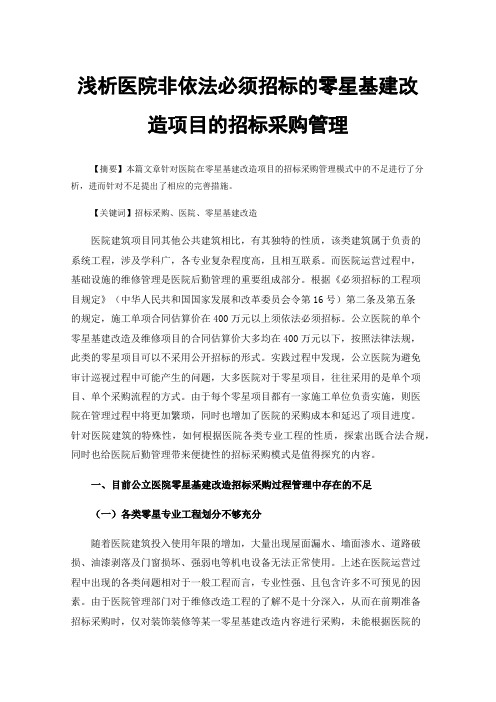 浅析医院非依法必须招标的零星基建改造项目的招标采购管理

【摘要】本篇文章针对医院在零星基建改造项目的招标采购管理模式中的不足进行了分析，进而针对不足提出了相应的完善措施。

【关键词】招标采购、医院、零星基建改造

医院建筑项目同其他公共建筑相比，有其独特的性质，该类建筑属于负责的系统工程，涉及学科广，各专业复杂程度高，且相互联系。而医院运营过程中，基础设施的维修管理是医院后勤管理的重要组成部分。根据《必须招标的工程项目规定》（中华人民共和国国家发展和改革委员会令第16号）第二条及第五条的规定，施工单项合同估算价在400万元以上须依法必须招标。公立医院的单个零星基建改造及维修项目的合同估算价大多均在400万元以下，按照法律法规，此类的零星项目可以不采用公开招标的形式。实践过程中发现，公立医院为避免审计巡视过程中可能产生的问题，大多医院对于零星项目，往往采用的是单个项目、单个采购流程的方式。由于每个零星项目都有一家施工单位负责实施，则医院在管理过程中将更加繁琐，同时也增加了医院的采购成本和延迟了项目进度。针对医院建筑的特殊性，如何根据医院各类专业工程的性质，探索出既合法合规，同时也给医院后勤管理带来便捷性的招标采购模式是值得探究的内容。

一、目前公立医院零星基建改造招标采购过程管理中存在的不足

（一）各类零星专业工程划分不够充分

随着医院建筑投入使用年限的增加，大量出现屋面漏水、墙面渗水、道路破损、油漆剥落及门窗损坏、强弱电等机电设备无法正常使用。上述在医院运营过程中出现的各类问题相对于一般工程而言，专业性强、且包含许多不可预见的因素。由于医院管理部门对于维修改造工程的了解不是十分深入，从而在前期准备招标采购时，仅对装饰装修等某一零星基建改造内容进行采购，未能根据医院的